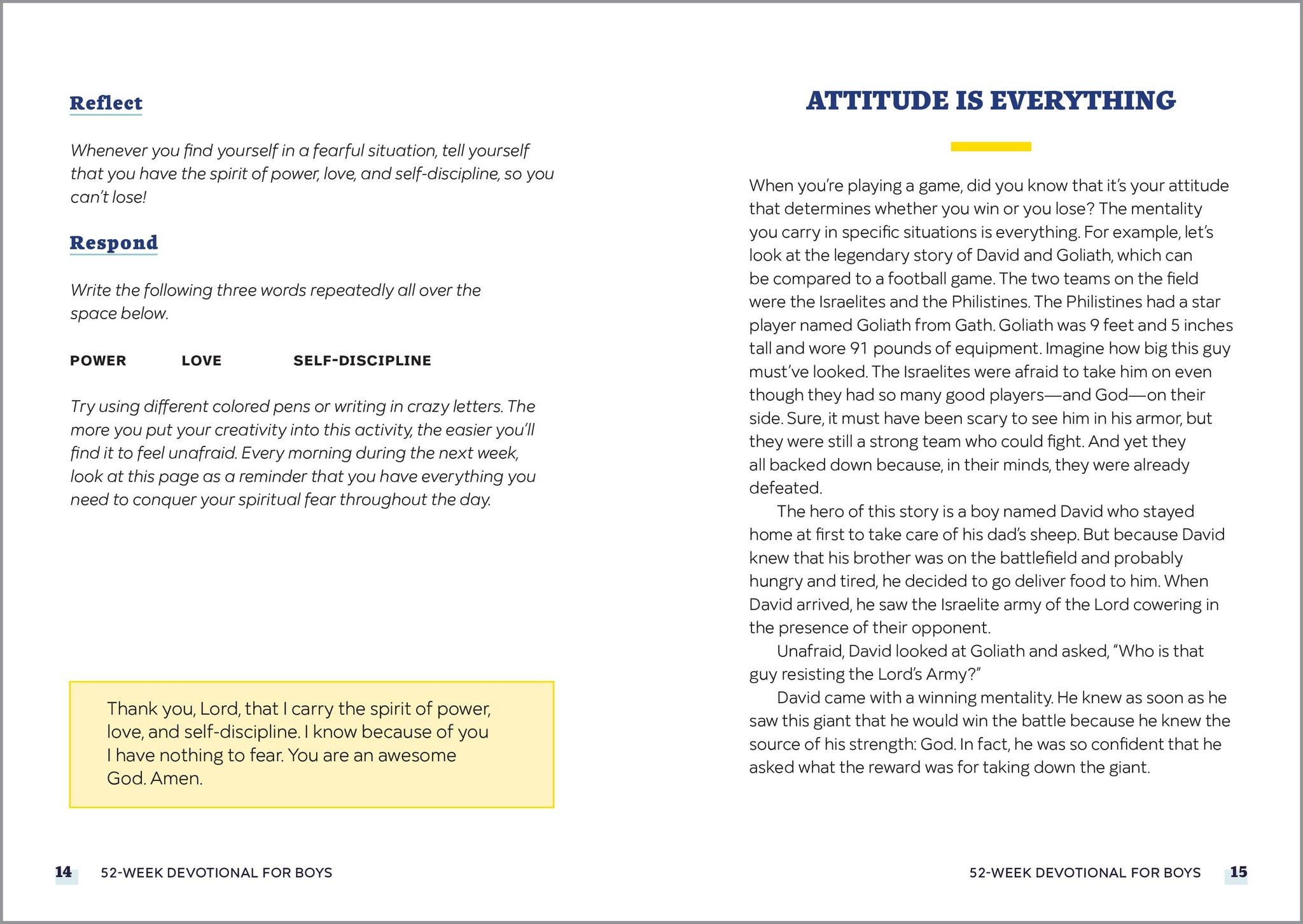 Reflect

Whenever you find yourself in a fearful situation, tell yourself that you have the spirit of power, love, and self-discipline, so you can't lose!

Respond

Write the following three words repeatedly all over the space below.

POWER LOVE SELF-DISCIPLINE

Try using different colored pens or writing in crazy letters. The more you put your creativity into this activity, the easier you'll find it to feel unafraid. Every morning during the next week, look at this page as a reminder that you have everything you need to conquer your spiritual fear throughout the day.

Thank you, Lord, that I carry the spirit of power, love, and self-discipline. I know because of you I have nothing to fear. You are an awesome God. Amen.

14 52-WEEK DEVOTIONAL FOR BOYS

ATTITUDE IS EVERYTHING

When you're playing a game, did you know that it's your attitude that determines whether you win or you lose? The mentality you carry in specific situations is everything. For example, let's look at the legendary story of David and Goliath, which can be compared to a football game. The two teams on the field were the Israelites and the Philistines. The Philistines had a star player named Goliath from Gath. Goliath was 9 feet and 5 inches tall and wore 91 pounds of equipment. Imagine how big this guy must've looked. The Israelites were afraid to take him on even though they had so many good players—and God—on their side. Sure, it must have been scary to see him in his armor, but they were still a strong team who could fight. And yet they all backed down because, in their minds, they were already defeated.

The hero of this story is a boy named David who stayed home at first to take care of his dad's sheep. But because David knew that his brother was on the battlefield and probably hungry and tired, he decided to go deliver food to him. When David arrived, he saw the Israelite army of the Lord cowering in the presence of their opponent.

Unafraid, David looked at Goliath and asked, "Who is that guy resisting the Lord's Army?"

David came with a winning mentality. He knew as soon as he saw this giant that he would win the battle because he knew the source of his strength: God. In fact, he was so confident that he asked what the reward was for taking down the giant.

52-WEEK DEVOTIONAL FOR BOYS 15